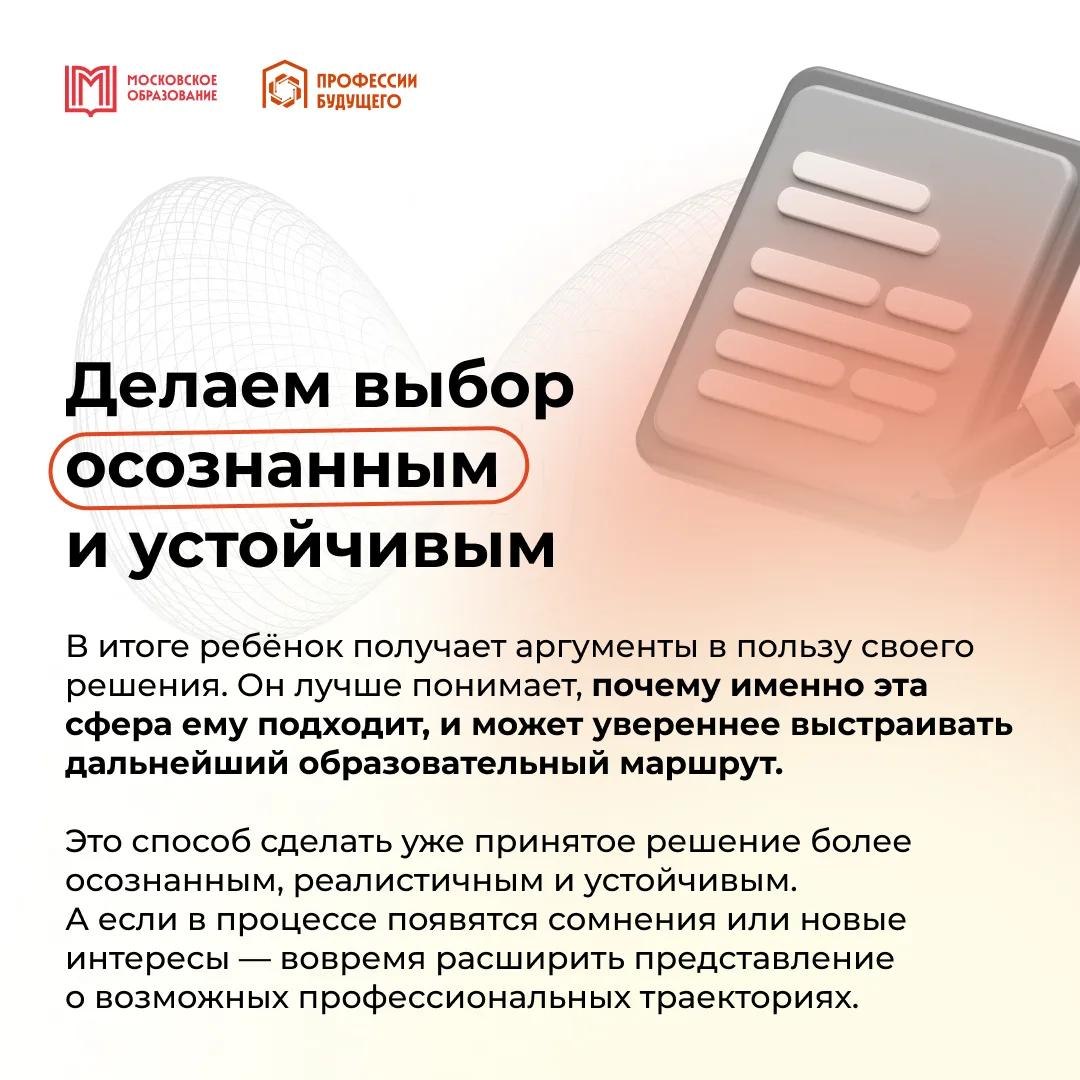 МОСКОВСКОЕ ОБРАЗОВАНИЕ

ПРОФЕССИИ БУДУЩЕГО

Делаем выбор осознанным и устойчивым

В итоге ребёнок получает аргументы в пользу своего решения. Он лучше понимает, почему именно эта сфера ему подходит, и может увереннее выстраивать дальнейший образовательный маршрут.

Это способ сделать уже принятое решение более осознанным, реалистичным и устойчивым.
А если в процессе появятся сомнения или новые интересы — вовремя расширить представление о возможных профессиональных траекториях.